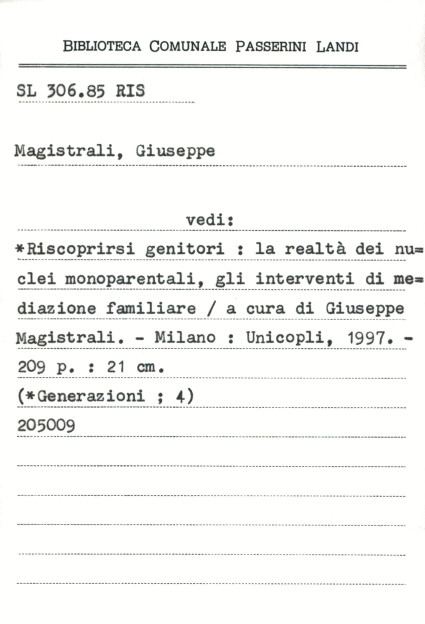 BIBLIOTECA COMUNALE PASSERINI LANDI

SL 306.85 RIS

Magistrali, Giuseppe

vedi:

*Riscoprirsi genitori : la realtà dei nuclei monoparentali, gli interventi di mediazione familiare / a cura di Giuseppe Magistrali. - Milano : Unicopli, 1997. - 209 p. : 21 cm.
(*Generazioni ; 4)
205009